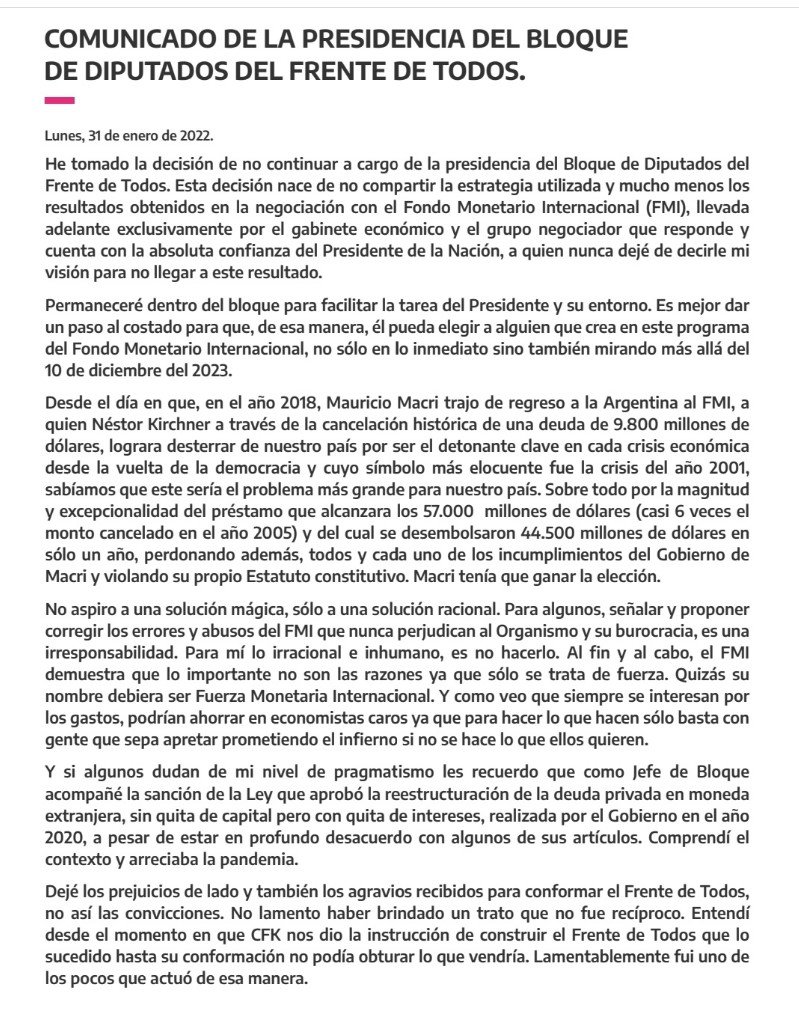 COMUNICADO DE LA PRESIDENCIA DEL BLOQUE DE DIPUTADOS DEL FRENTE DE TODOS.

Lunes, 31 de enero de 2022.

He tomado la decisión de no continuar a cargo de la presidencia del Bloque de Diputados del Frente de Todos. Esta decisión nace de no compartir la estrategia utilizada y mucho menos los resultados obtenidos en la negociación con el Fondo Monetario Internacional (FMI), llevada adelante exclusivamente por el gabinete económico y el grupo negociador que responde y cuenta con la absoluta confianza del Presidente de la Nación, a quien nunca dejé de decirle mi visión para no llegar a este resultado.

Permaneceré dentro del bloque para facilitar la tarea del Presidente y su entorno. Es mejor dar un paso al costado para que, de esa manera, él pueda elegir a alguien que crea en este programa del Fondo Monetario Internacional, no sólo en lo inmediato sino también mirando más allá del 10 de diciembre del 2023.

Desde el día en que, en el año 2018, Mauricio Macri trajo de regreso a la Argentina al FMI, a quien Néstor Kirchner a través de la cancelación histórica de una deuda de 9.800 millones de dólares, lograra desterrar de nuestro país por ser el detonante clave en cada crisis económica desde la vuelta de la democracia y cuyo símbolo más elocuente fue la crisis del año 2001, sabíamos que este sería el problema más grande para nuestro país. Sobre todo por la magnitud y excepcionalidad del préstamo que alcanzara los 57.000 millones de dólares (casi 6 veces el monto cancelado en el año 2005) y del cual se desembolsaron 44.500 millones de dólares en sólo un año, perdonando además, todos y cada uno de los incumplimientos del Gobierno de Macri y violando su propio Estatuto constitutivo. Macri tenía que ganar la elección.

No aspiro a una solución mágica, sólo a una solución racional. Para algunos, señalar y proponer corregir los errores y abusos del FMI que nunca perjudican al Organismo y su burocracia, es una irresponsabilidad. Para mí lo irracional e inhumano, es no hacerlo. Al fin y al cabo, el FMI demuestra que lo importante no son las razones ya que sólo se trata de fuerza. Quizás su nombre debiera ser Fuerza Monetaria Internacional. Y como veo que siempre se interesan por los gastos, podrían ahorrar en economistas caros ya que para hacer lo que hacen sólo basta con gente que sepa apretar prometiendo el infierno si no se hace lo que ellos quieren.

Y si algunos dudan de mi nivel de pragmatismo les recuerdo que como Jefe de Bloque acompañé la sanción de la Ley que aprobó la reestructuración de la deuda privada en moneda extranjera, sin quita de capital pero con quita de intereses, realizada por el Gobierno en el año 2020, a pesar de estar en profundo desacuerdo con algunos de sus artículos. Comprendí el contexto y arreciaba la pandemia.

Dejé los prejuicios de lado y también los agravios recibidos para conformar el Frente de Todos, no así las convicciones. No lamento haber brindado un trato que no fue recíproco. Entendí desde el momento en que CFK nos dio la instrucción de construir el Frente de Todos que lo sucedido hasta su conformación no podía obturar lo que vendría. Lamentablemente fui uno de los pocos que actuó de esa manera.